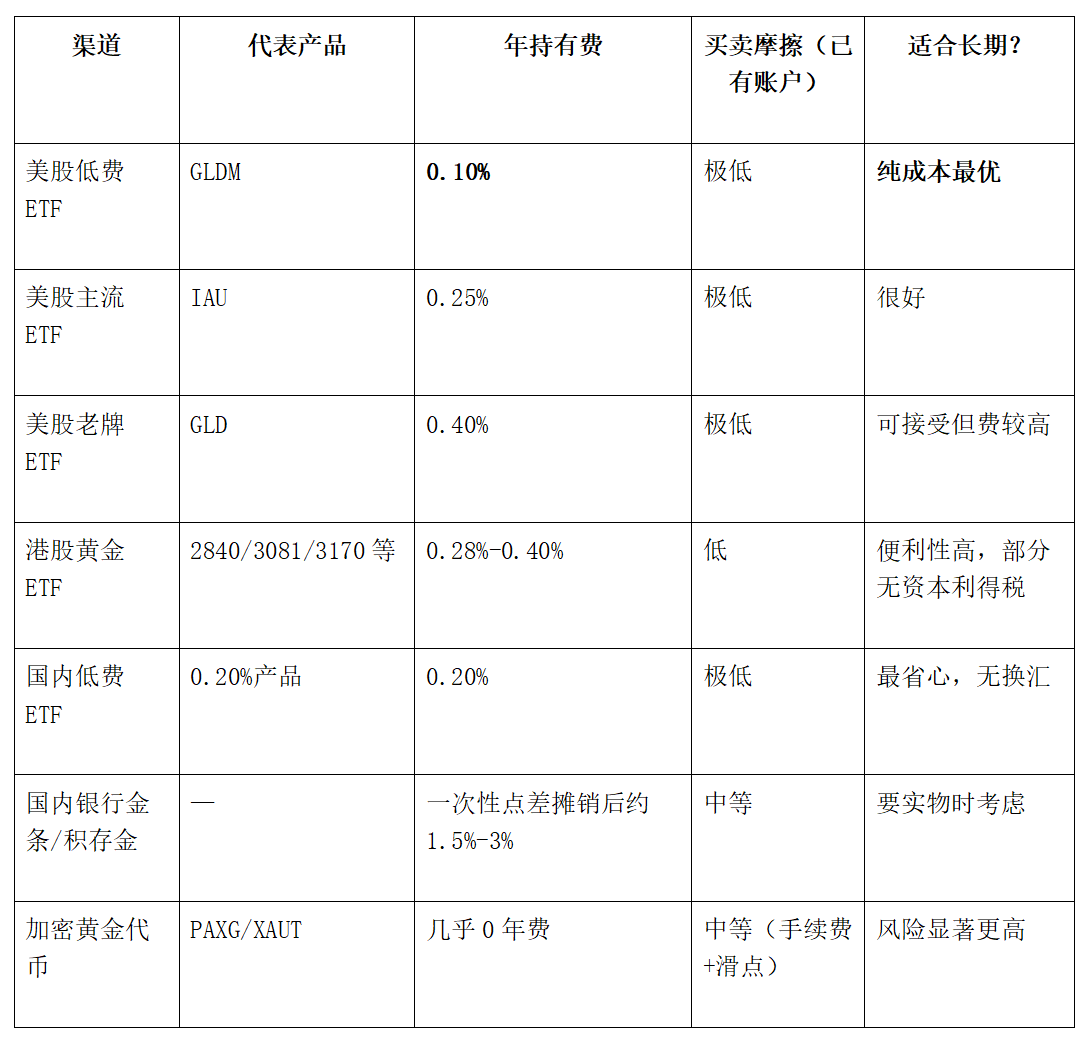 | 渠道 | 代表产品 | 年持有费 | 买卖摩擦（已有账户） | 适合长期？ |
|---|---|---|---|---|
| 美股低费 ETF | GLDM | **0.10%** | 极低 | **纯成本最优** |
| 美股主流 ETF | IAU | 0.25% | 极低 | 很好 |
| 美股老牌 ETF | GLD | 0.40% | 极低 | 可接受但费较高 |
| 港股黄金 ETF | 2840/3081/3170 等 | 0.28%-0.40% | 低 | 便利性高，部分无资本利得税 |
| 国内低费 ETF | 0.20%产品 | 0.20% | 极低 | 最省心，无换汇 |
| 国内银行金条/积存金 | — | 一次性点差摊销后约 1.5%-3% | 中等 | 要实物时考虑 |
| 加密黄金代币 | PAXG/XAUT | 几乎 0 年费 | 中等（手续费+滑点） | 风险显著更高 |